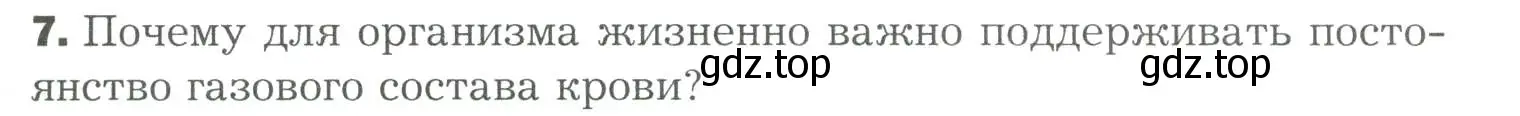 7. Почему для организма жизненно важно поддерживать постоянство газового состава крови?

gdz.top gdz.top